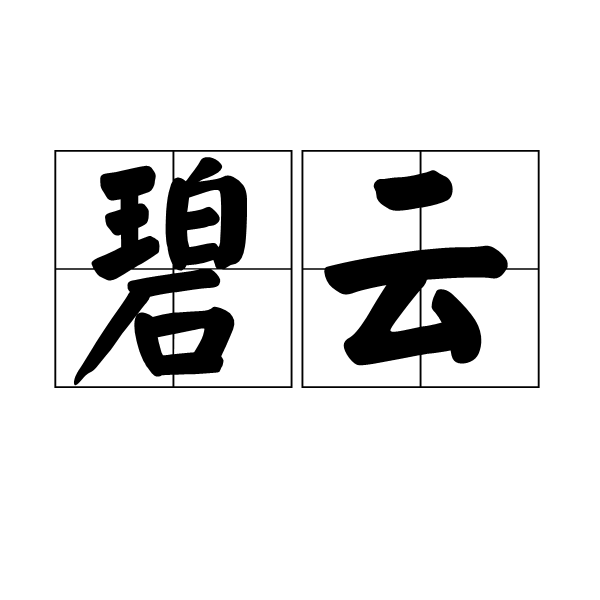 碧云